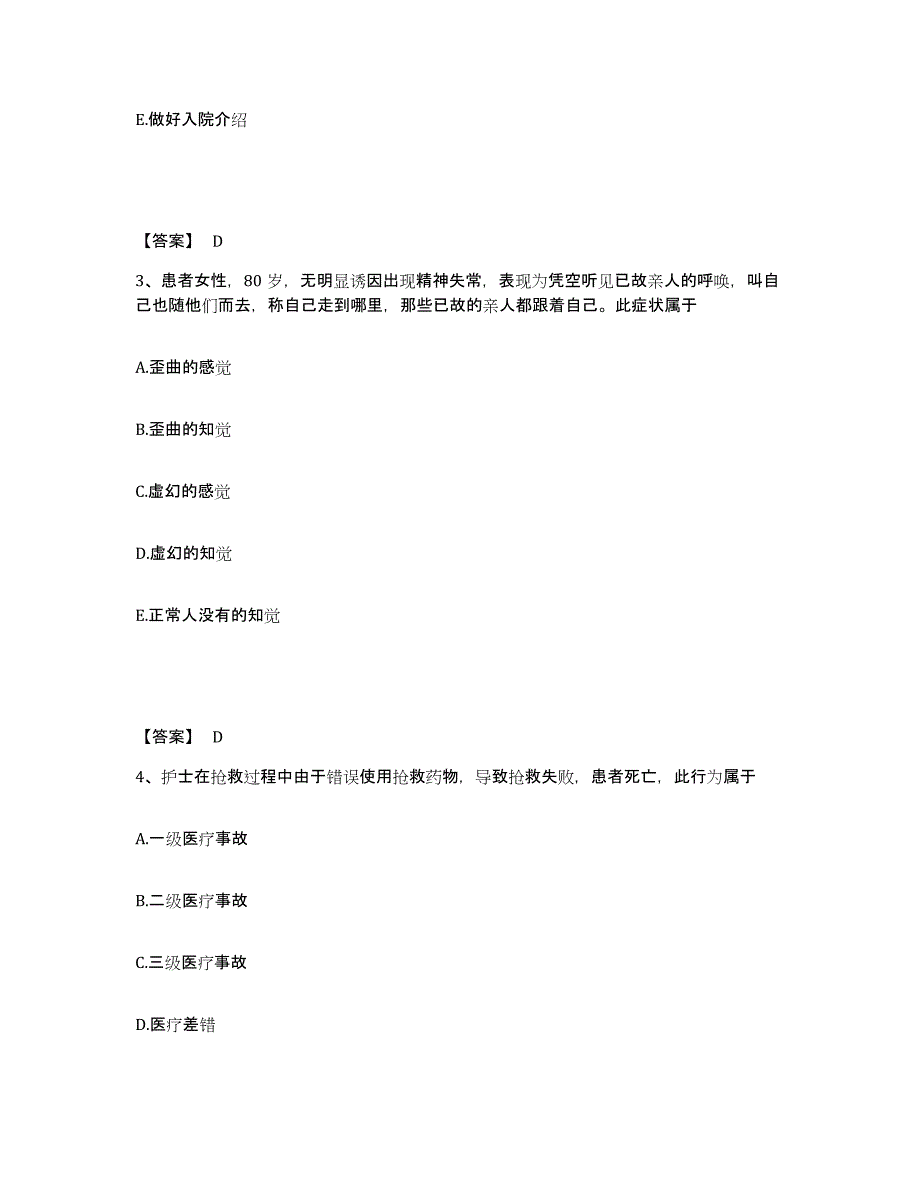 E.做好入院介绍

【答案】 D

3、患者女性，80 岁，无明显诱因出现精神失常，表现为凭空听见已故亲人的呼唤，叫自己也随他们而去，称自己走到哪里，那些已故的亲人都跟着自己。此症状属于

A.歪曲的感觉

B.歪曲的知觉

C.虚幻的感觉

D.虚幻的知觉

E.正常人没有的知觉

【答案】 D

4、护士在抢救过程中由于错误使用抢救药物，导致抢救失败，患者死亡，此行为属于

A.一级医疗事故

B.二级医疗事故

C.三级医疗事故

D.医疗差错